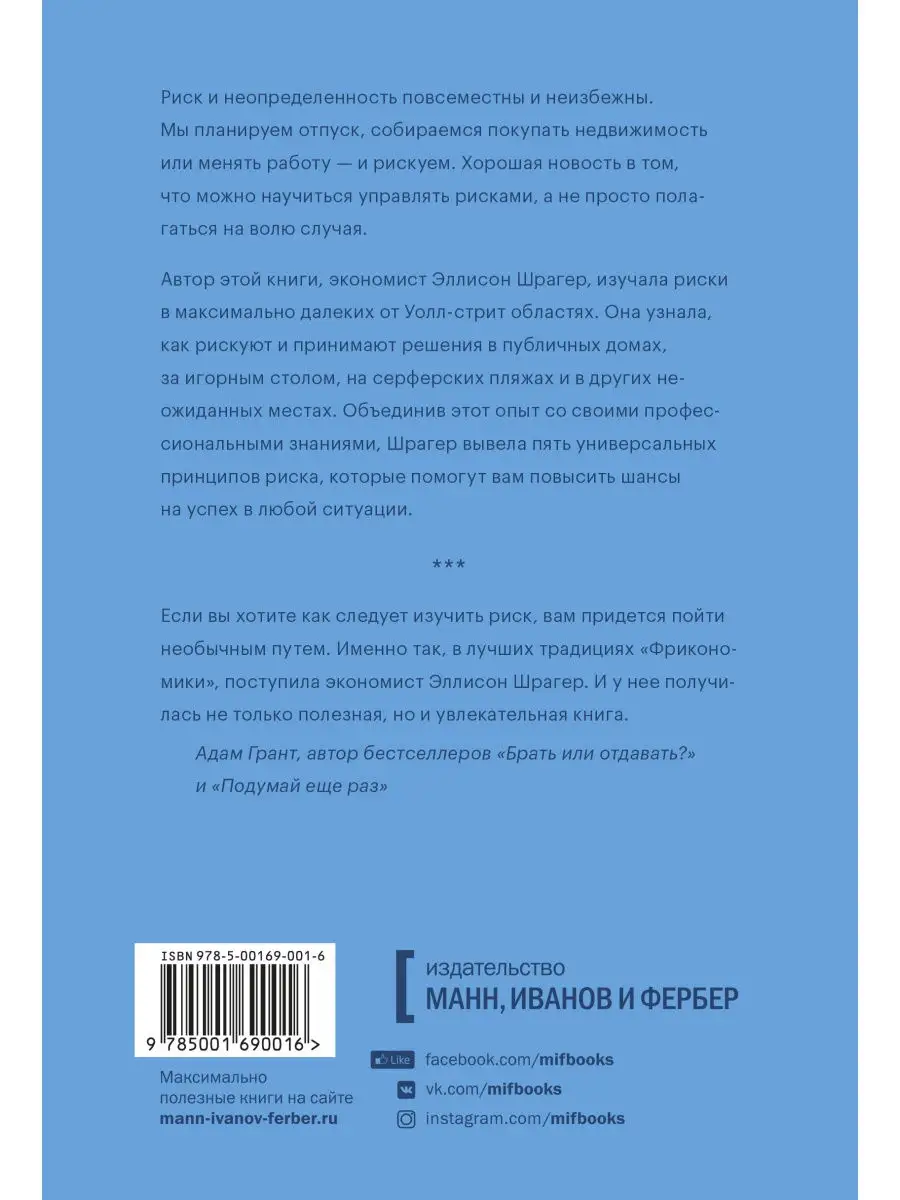 Риск и неопределенность повсеместны и неизбежны. Мы планируем отпуск, собираемся покупать недвижимость или менять работу — и рискуем. Хорошая новость в том, что можно научиться управлять рисками, а не просто полагаться на волю случая.

Автор этой книги, экономист Эллисон Шрагер, изучала риски в максимально далеких от Уолл-стрит областях. Она узнала, как рискуют и принимают решения в публичных домах, за игорным столом, на серферских пляжах и в других неожиданных местах. Объединив этот опыт со своими профессиональными знаниями, Шрагер вывела пять универсальных принципов риска, которые помогут вам повысить шансы на успех в любой ситуации.

***

Если вы хотите как следует изучить риск, вам придется пойти необычным путем. Именно так, в лучших традициях «Фрикономики», поступила экономист Эллисон Шрагер. И у нее получилась не только полезная, но и увлекательная книга.

Адам Грант, автор бестселлеров «Брать или отдавать?» и «Подумай еще раз»

ISBN 978-5-00169-001-6

9 785001 690016 >

Максимально полезные книги на сайте mann-ivanov-ferber.ru

издательство
МАНН, ИВАНОВ И ФЕРБЕР

Like facebook.com/mifbooks
vk.com/mifbooks
instagram.com/mifbooks